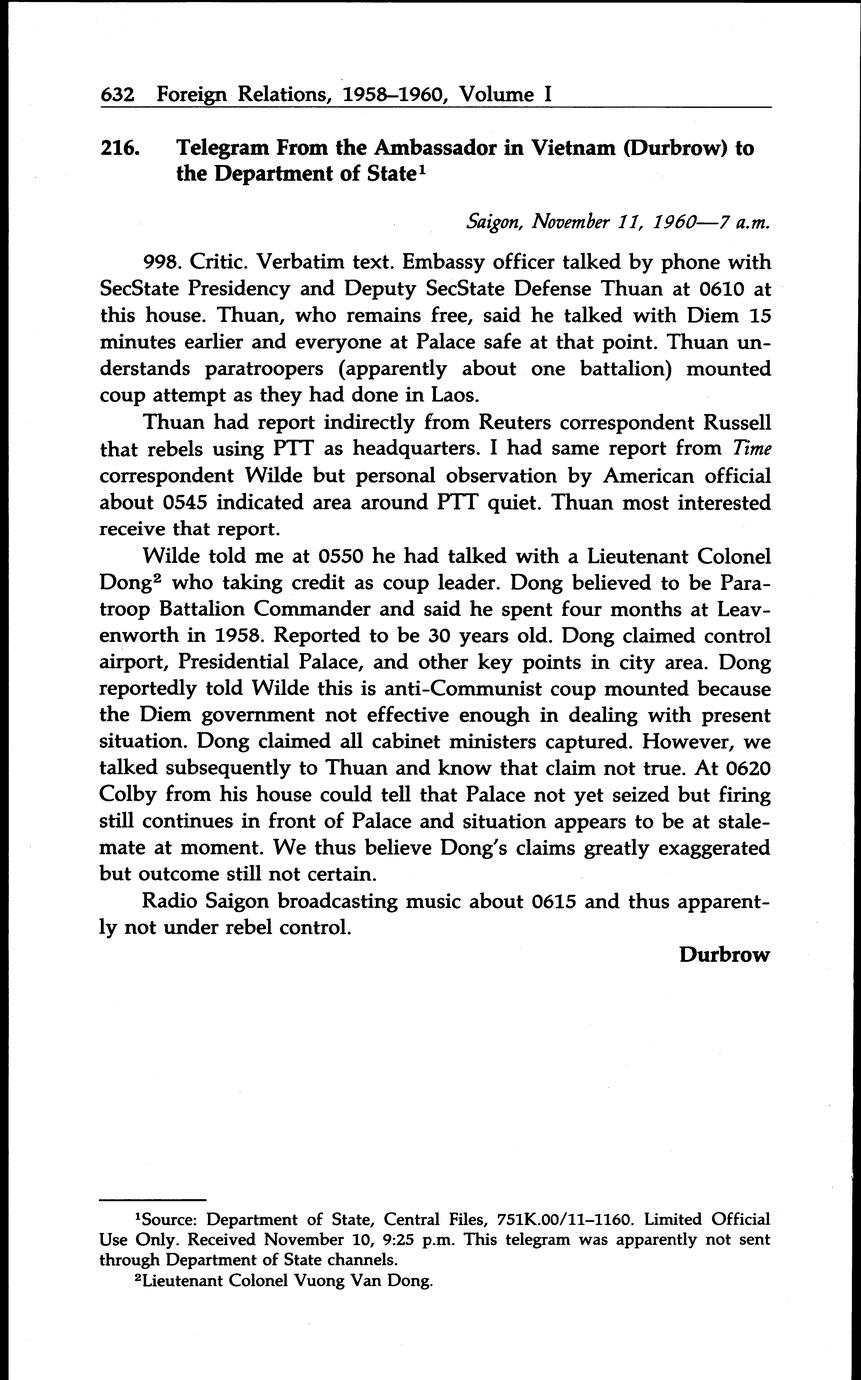 632 Foreign Relations, 1958–1960, Volume I

216. Telegram From the Ambassador in Vietnam (Durbrow) to the Department of State$^1$

Saigon, November 11, 1960—7 a.m.

998. Critic. Verbatim text. Embassy officer talked by phone with SecState Presidency and Deputy SecState Defense Thuan at 0610 at this house. Thuan, who remains free, said he talked with Diem 15 minutes earlier and everyone at Palace safe at that point. Thuan understands paratroopers (apparently about one battalion) mounted coup attempt as they had done in Laos.

Thuan had report indirectly from Reuters correspondent Russell that rebels using PTT as headquarters. I had same report from Time correspondent Wilde but personal observation by American official about 0545 indicated area around PTT quiet. Thuan most interested receive that report.

Wilde told me at 0550 he had talked with a Lieutenant Colonel Dong$^2$ who taking credit as coup leader. Dong believed to be Paratroop Battalion Commander and said he spent four months at Leavenworth in 1958. Reported to be 30 years old. Dong claimed control airport, Presidential Palace, and other key points in city area. Dong reportedly told Wilde this is anti-Communist coup mounted because the Diem government not effective enough in dealing with present situation. Dong claimed all cabinet ministers captured. However, we talked subsequently to Thuan and know that claim not true. At 0620 Colby from his house could tell that Palace not yet seized but firing still continues in front of Palace and situation appears to be at stalemate at moment. We thus believe Dong's claims greatly exaggerated but outcome still not certain.

Radio Saigon broadcasting music about 0615 and thus apparently not under rebel control.

Durbrow

$^1$Source: Department of State, Central Files, 751K.00/11–1160. Limited Official Use Only. Received November 10, 9:25 p.m. This telegram was apparently not sent through Department of State channels.

$^2$Lieutenant Colonel Vuong Van Dong.